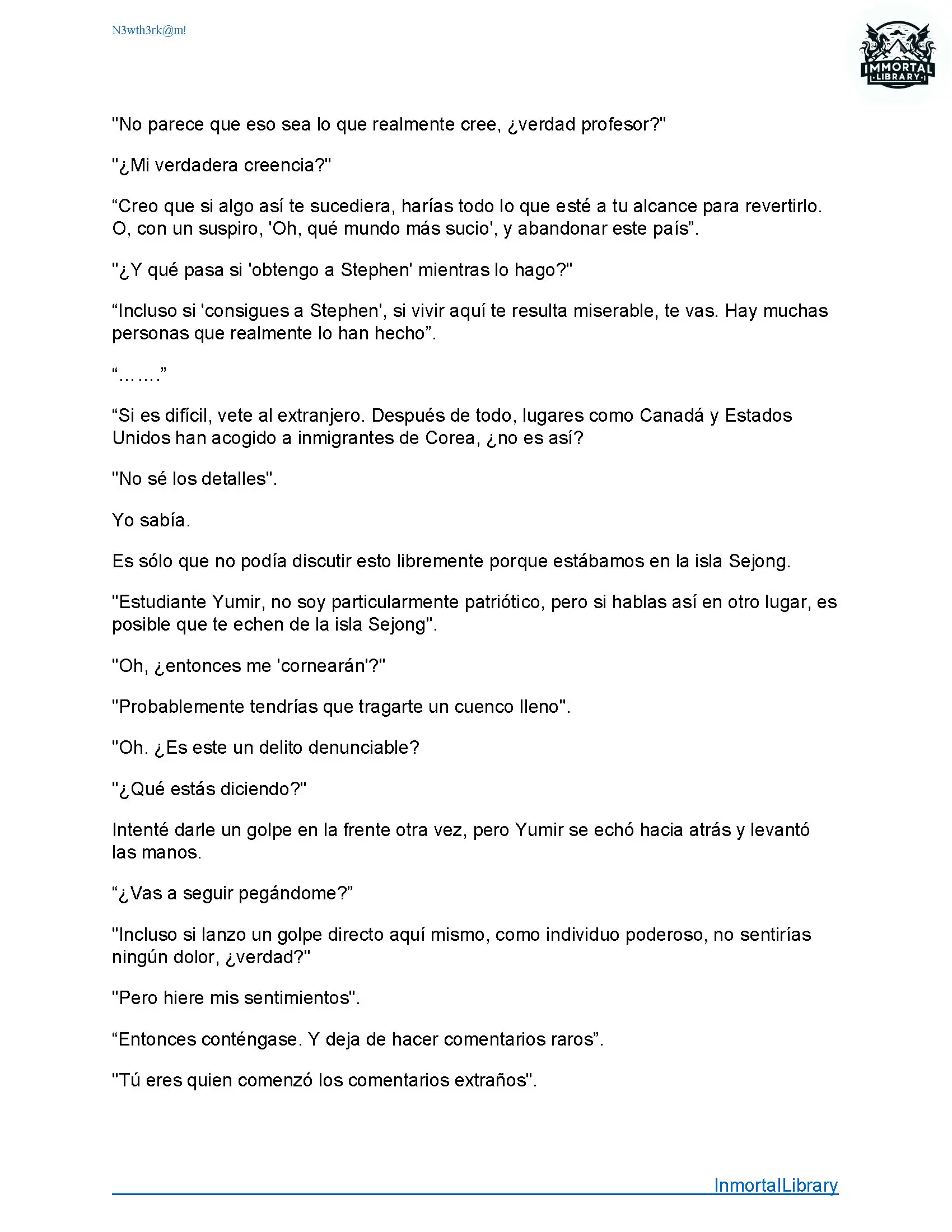 N3wth3rk@m!

IMMORTAL LIBRARY

"No parece que eso sea lo que realmente cree, ¿verdad profesor?"

"¿Mi verdadera creencia?"

“Creo que si algo así te sucediera, harías todo lo que esté a tu alcance para revertirlo. O, con un suspiro, 'Oh, qué mundo más sucio', y abandonar este país”.

"¿Y qué pasa si 'obtengo a Stephen' mientras lo hago?"

“Incluso si 'consigues a Stephen', si vivir aquí te resulta miserable, te vas. Hay muchas personas que realmente lo han hecho”.

“…….”

“Si es difícil, vete al extranjero. Después de todo, lugares como Canadá y Estados Unidos han acogido a inmigrantes de Corea, ¿no es así?

"No sé los detalles".

Yo sabía.

Es sólo que no podía discutir esto libremente porque estábamos en la isla Sejong.

"Estudiante Yumir, no soy particularmente patriótico, pero si hablas así en otro lugar, es posible que te echen de la isla Sejong".

"Oh, ¿entonces me 'cornearán'?"

"Probablemente tendrías que tragarte un cuenco lleno".

"Oh. ¿Es este un delito denunciable?

"¿Qué estás diciendo?"

Intenté darle un golpe en la frente otra vez, pero Yumir se echó hacia atrás y levantó las manos.

“¿Vas a seguir pegándome?”

"Incluso si lanzo un golpe directo aquí mismo, como individuo poderoso, no sentirías ningún dolor, ¿verdad?"

"Pero hiere mis sentimientos".

“Entonces conténgase. Y deja de hacer comentarios raros”.

"Tú eres quien comenzó los comentarios extraños".

InmortalLibrary